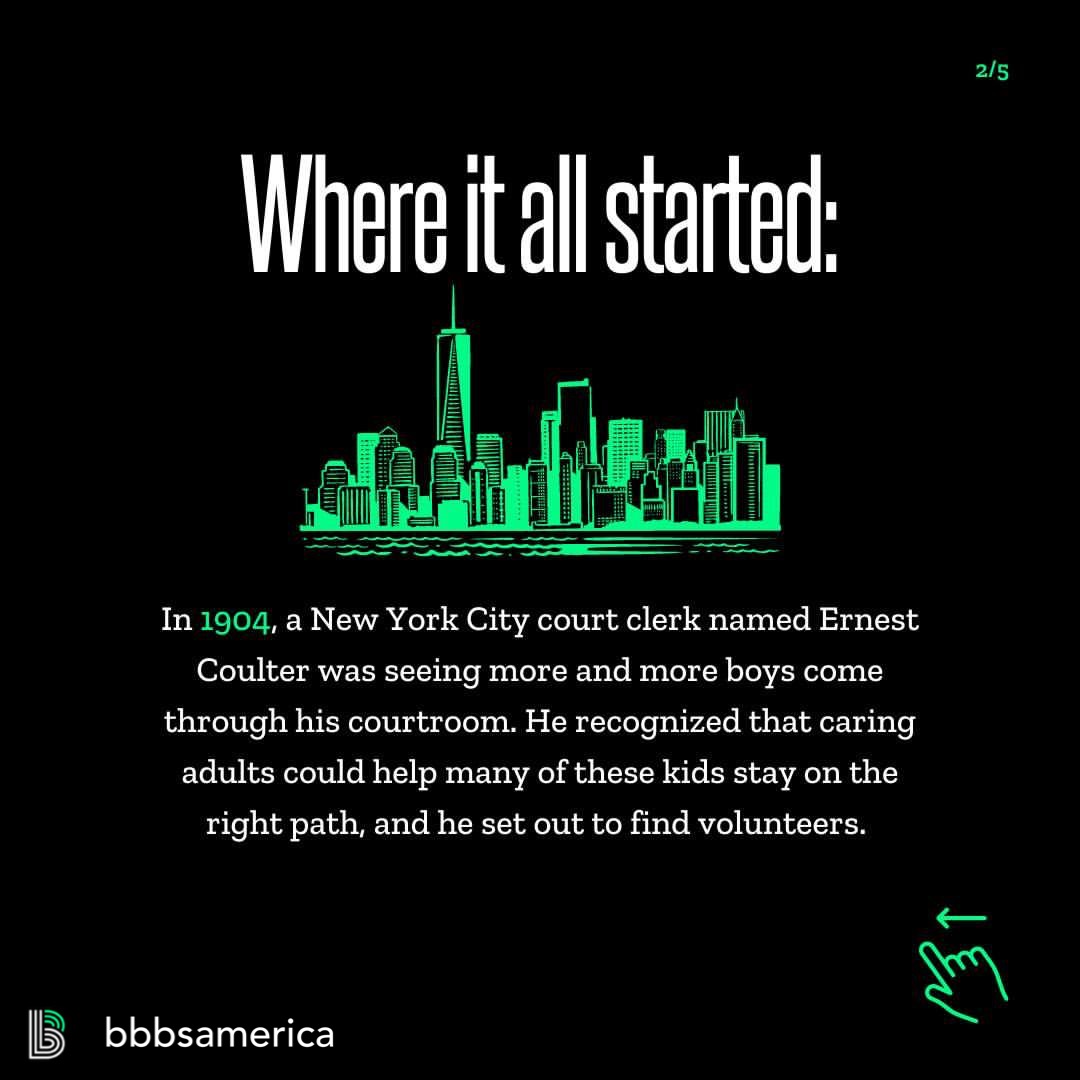 2/5

Where it all started:

In 1904, a New York City court clerk named Ernest Coulter was seeing more and more boys come through his courtroom. He recognized that caring adults could help many of these kids stay on the right path, and he set out to find volunteers.

bbbsamerica